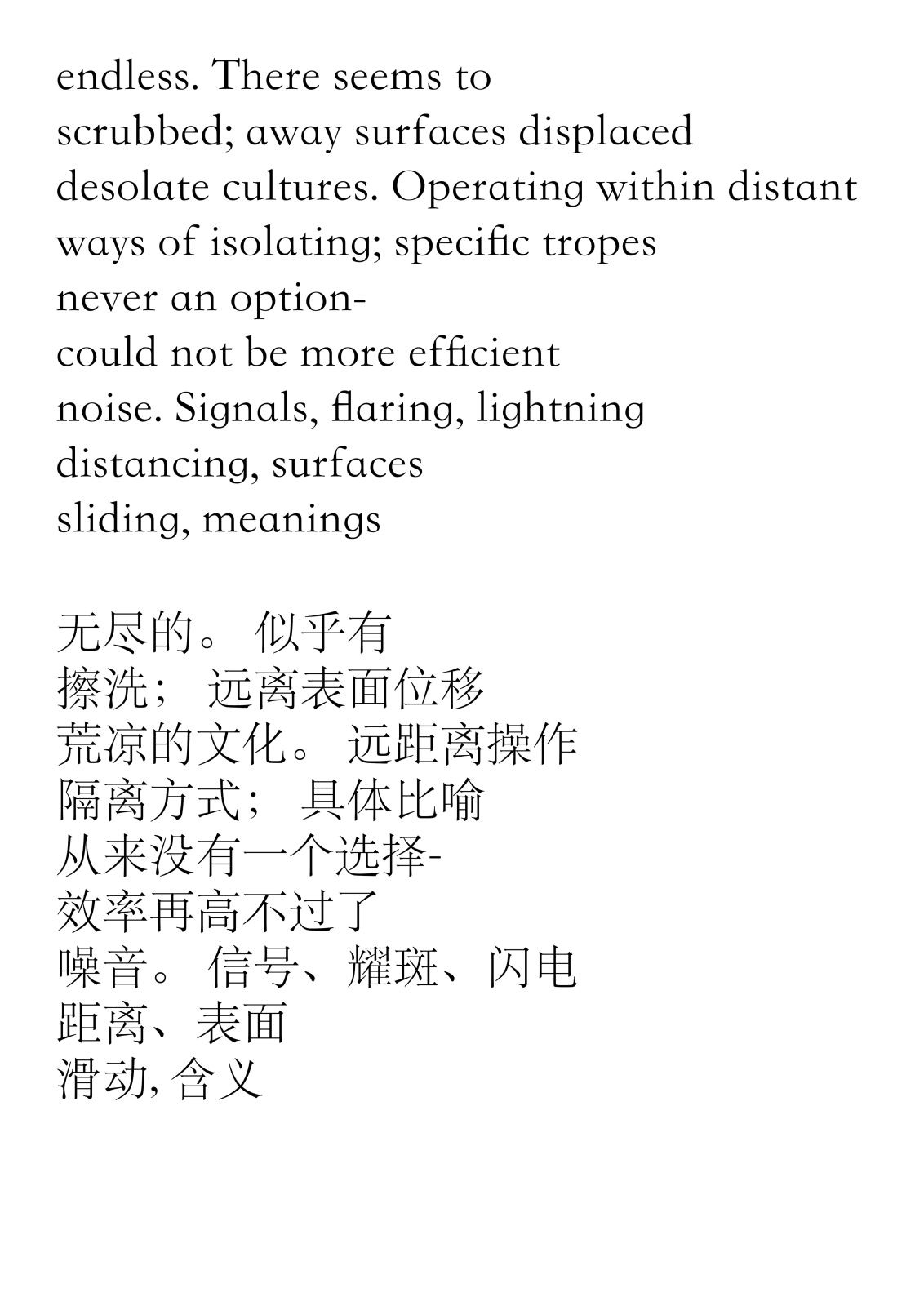 endless. There seems to
scrubbed; away surfaces displaced
desolate cultures. Operating within distant
ways of isolating; specific tropes
never an option-
could not be more efficient
noise. Signals, flaring, lightning
distancing, surfaces
sliding, meanings

无尽的。 似乎有
擦洗； 远离表面位移
荒凉的文化。 远距离操作
隔离方式； 具体比喻
从来没有一个选择-
效率再高不过了
噪音。 信号、耀斑、闪电
距离、表面
滑动, 含义